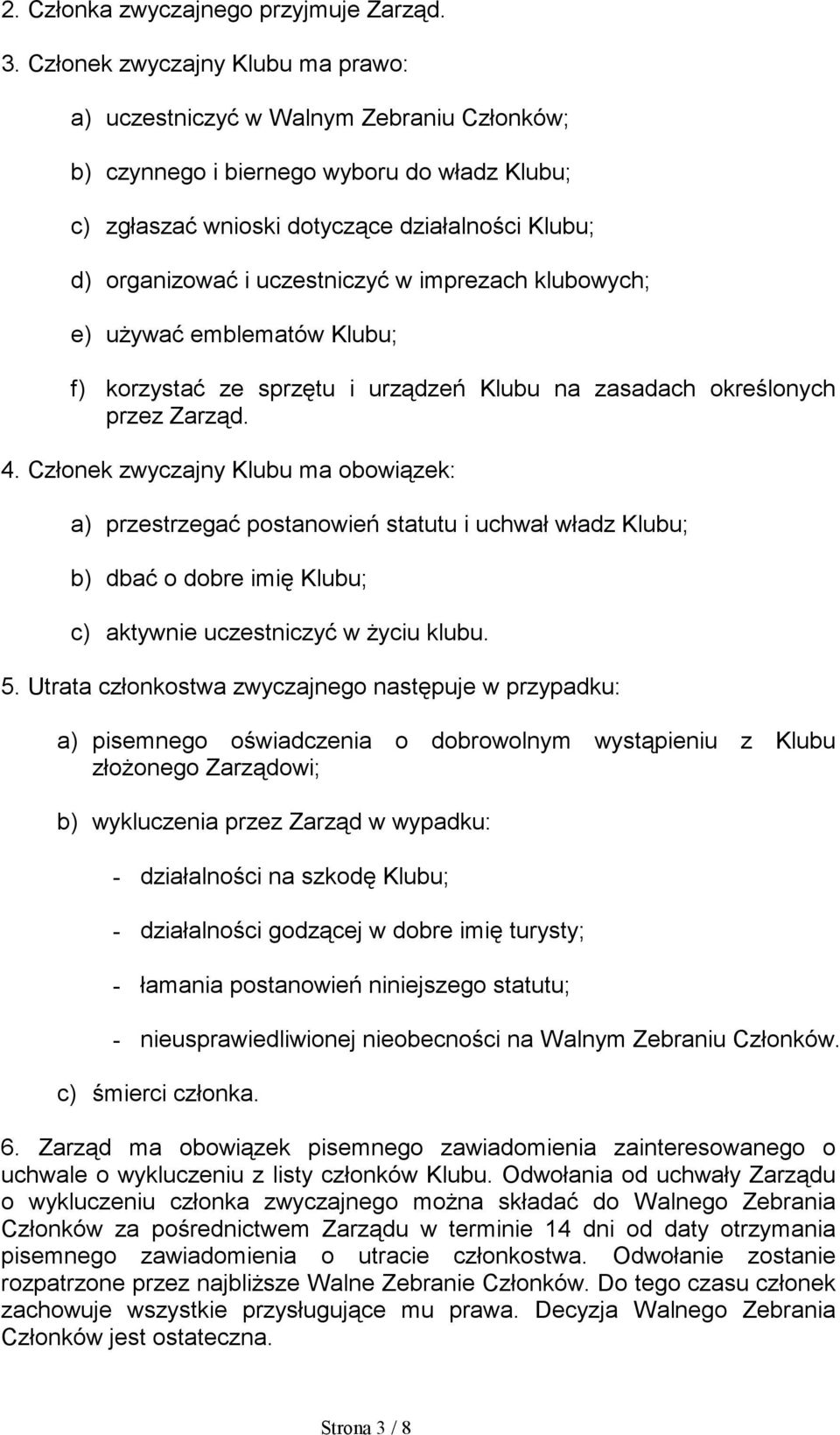 2. Członka zwyczajnego przyjmuje Zarząd.

3. Członek zwyczajny Klubu ma prawo:

a) uczestniczyć w Walnym Zebraniu Członków;

b) czynnego i biernego wyboru do władz Klubu;

c) zgłaszać wnioski dotyczące działalności Klubu;

d) organizować i uczestniczyć w imprezach klubowych;

e) używać emblematów Klubu;

f) korzystać ze sprzętu i urządzeń Klubu na zasadach określonych przez Zarząd.

4. Członek zwyczajny Klubu ma obowiązek:

a) przestrzegać postanowień statutu i uchwał władz Klubu;

b) dbać o dobre imię Klubu;

c) aktywnie uczestniczyć w życiu klubu.

5. Utrata członkostwa zwyczajnego następuje w przypadku:

a) pisemnego oświadczenia o dobrowolnym wystąpieniu z Klubu złożonego Zarządowi;

b) wykluczenia przez Zarząd w wypadku:

- działalności na szkodę Klubu;

- działalności godzącej w dobre imię turysty;

- łamania postanowień niniejszego statutu;

- nieusprawiedliwionej nieobecności na Walnym Zebraniu Członków.

c) śmierci członka.

6. Zarząd ma obowiązek pisemnego zawiadomienia zainteresowanego o uchwale o wykluczeniu z listy członków Klubu. Odwołania od uchwały Zarządu o wykluczeniu członka zwyczajnego można składać do Walnego Zebrania Członków za pośrednictwem Zarządu w terminie 14 dni od daty otrzymania pisemnego zawiadomienia o utracie członkostwa. Odwołanie zostanie rozpatrzone przez najbliższe Walne Zebranie Członków. Do tego czasu członek zachowuje wszystkie przysługujące mu prawa. Decyzja Walnego Zebrania Członków jest ostateczna.

Strona 3 / 8